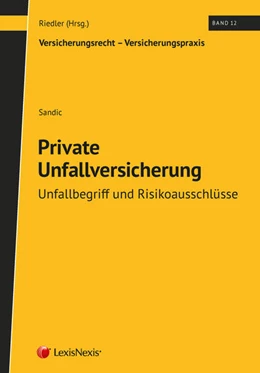 Riedler (Hrsg.)

BAND 12

Versicherungsrecht – Versicherungspraxis

Sandic

Private Unfallversicherung

Unfallbegriff und Risikoausschlüsse

LexisNexis